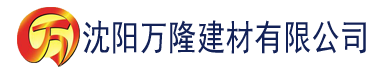 万 沈阳万隆建材有限公司